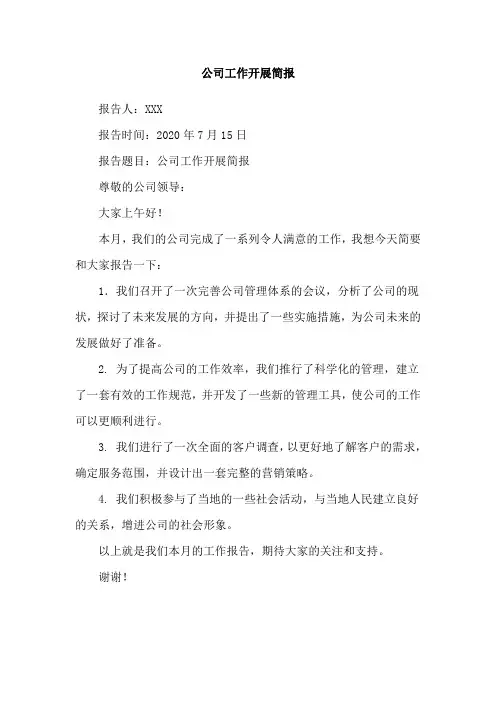 公司工作开展简报

报告人：XXX

报告时间：2020 年 7 月 15 日

报告题目：公司工作开展简报

尊敬的公司领导：

大家上午好！

本月，我们的公司完成了一系列令人满意的工作，我想今天简要和大家报告一下：

1. 我们召开了一次完善公司管理体系的会议，分析了公司的现状，探讨了未来发展的方向，并提出了一些实施措施，为公司未来的发展做好了准备。

2. 为了提高公司的工作效率，我们推行了科学化的管理，建立了一套有效的工作规范，并开发了一些新的管理工具，使公司的工作可以更顺利进行。

3. 我们进行了一次全面的客户调查，以更好地了解客户的需求，确定服务范围，并设计出一套完整的营销策略。

4. 我们积极参与了当地的一些社会活动，与当地人民建立良好的关系，增进公司的社会形象。

以上就是我们本月的工作报告，期待大家的关注和支持。

谢谢！